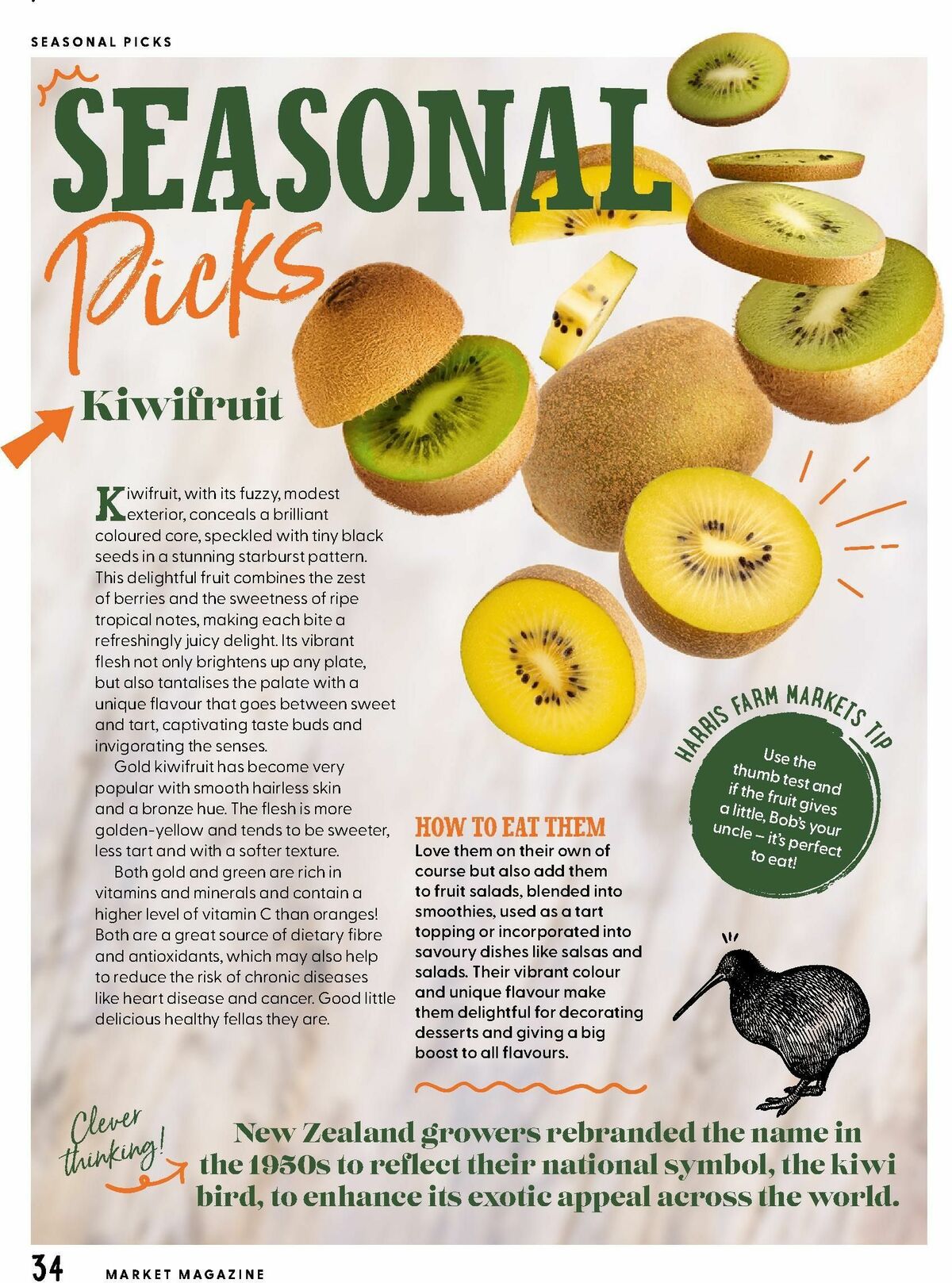 SEASONAL PICKS

SEASONAL
Picks

Kiwifruit

Kiwifruit, with its fuzzy, modest exterior, conceals a brilliant coloured core, speckled with tiny black seeds in a stunning starburst pattern. This delightful fruit combines the zest of berries and the sweetness of ripe tropical notes, making each bite a refreshingly juicy delight. Its vibrant flesh not only brightens up any plate, but also tantalises the palate with a unique flavour that goes between sweet and tart, captivating taste buds and invigorating the senses.

Gold kiwifruit has become very popular with smooth hairless skin and a bronze hue. The flesh is more golden-yellow and tends to be sweeter, less tart and with a softer texture.

Both gold and green are rich in vitamins and minerals and contain a higher level of vitamin C than oranges! Both are a great source of dietary fibre and antioxidants, which may also help to reduce the risk of chronic diseases like heart disease and cancer. Good little delicious healthy fellas they are.

HOW TO EAT THEM
Love them on their own of course but also add them to fruit salads, blended into smoothies, used as a tart topping or incorporated into savoury dishes like salsas and salads. Their vibrant colour and unique flavour make them delightful for decorating desserts and giving a big boost to all flavours.

HARRIS FARM MARKETS TIP
Use the thumb test and if the fruit gives a little, Bob's your uncle – it's perfect to eat!

Clever thinking!

New Zealand growers rebranded the name in the 1950s to reflect their national symbol, the kiwi bird, to enhance its exotic appeal across the world.

34 MARKET MAGAZINE